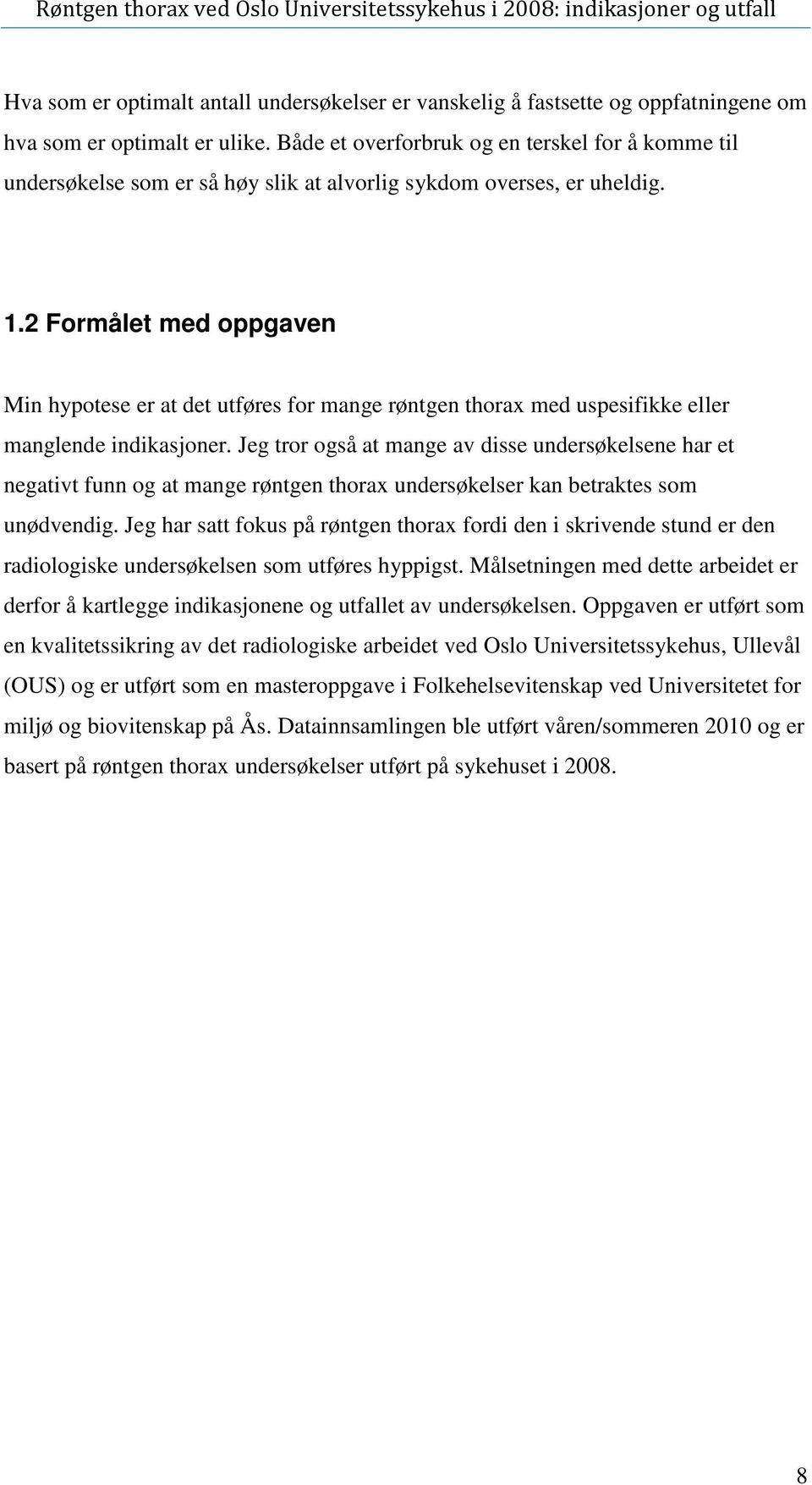 Røntgen thorax ved Oslo Universitetssykehus i 2008: indikasjoner og utfall

Hva som er optimalt antall undersøkelser er vanskelig å fastsette og oppfatningene om hva som er optimalt er ulike. Både et overforbruk og en terskel for å komme til undersøkelse som er så høy slik at alvorlig sykdom overses, er uheldig.

1.2 Formålet med oppgaven

Min hypotese er at det utføres for mange røntgen thorax med uspesifikke eller manglende indikasjoner. Jeg tror også at mange av disse undersøkelsene har et negativt funn og at mange røntgen thorax undersøkelser kan betraktes som unødvendig. Jeg har satt fokus på røntgen thorax fordi den i skrivende stund er den radiologiske undersøkelsen som utføres hyppigst. Målsetningen med dette arbeidet er derfor å kartlegge indikasjonene og utfallet av undersøkelsen. Oppgaven er utført som en kvalitetssikring av det radiologiske arbeidet ved Oslo Universitetssykehus, Ullevål (OUS) og er utført som en masteroppgave i Folkehelsevitenskap ved Universitetet for miljø og biovitenskap på Ås. Datainnsamlingen ble utført våren/sommeren 2010 og er basert på røntgen thorax undersøkelser utført på sykehuset i 2008.

8